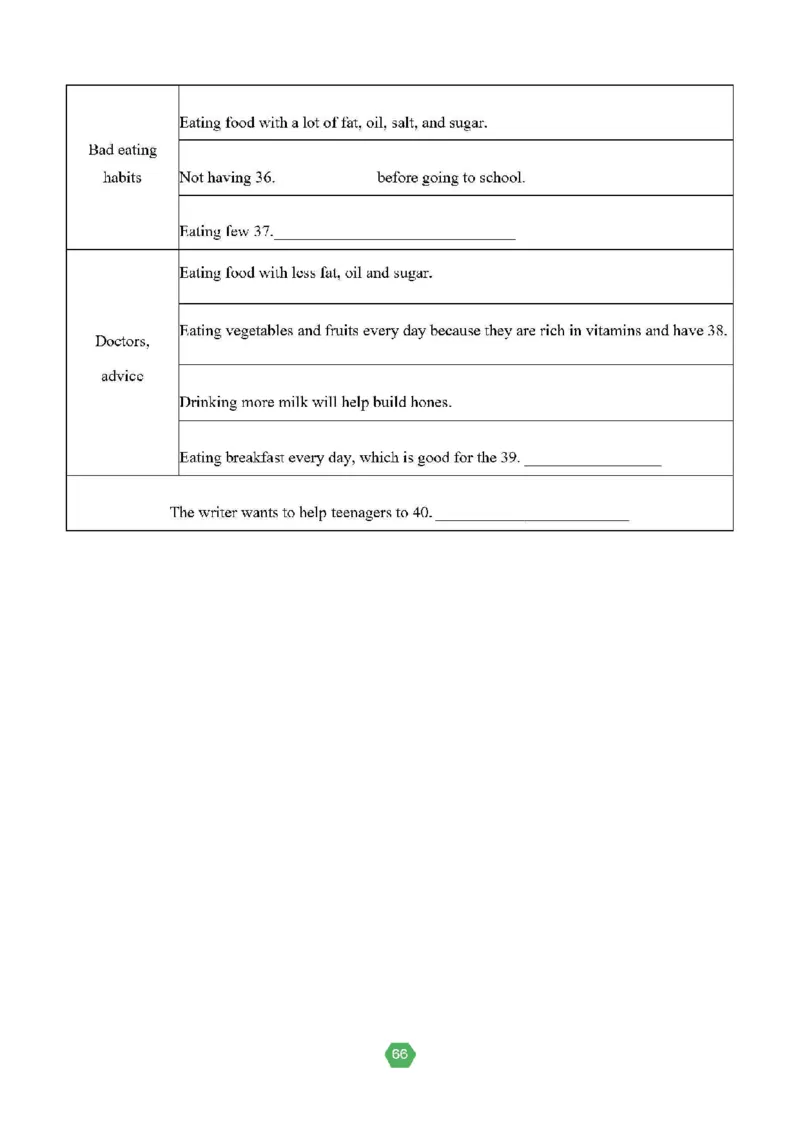 | Bad eating habits | Eating food with a lot of fat, oil, salt, and sugar. |
|---|---|
| | Not having 36. before going to school. |
| | Eating few 37.______________________________ |
| Doctors, advice | Eating food with less fat, oil and sugar. |
| | Eating vegetables and fruits every day because they are rich in vitamins and have 38. |
| | Drinking more milk will help build hones. |
| | Eating breakfast every day, which is good for the 39. _________________ |
| The writer wants to help teenagers to 40. ________________________ | |

66